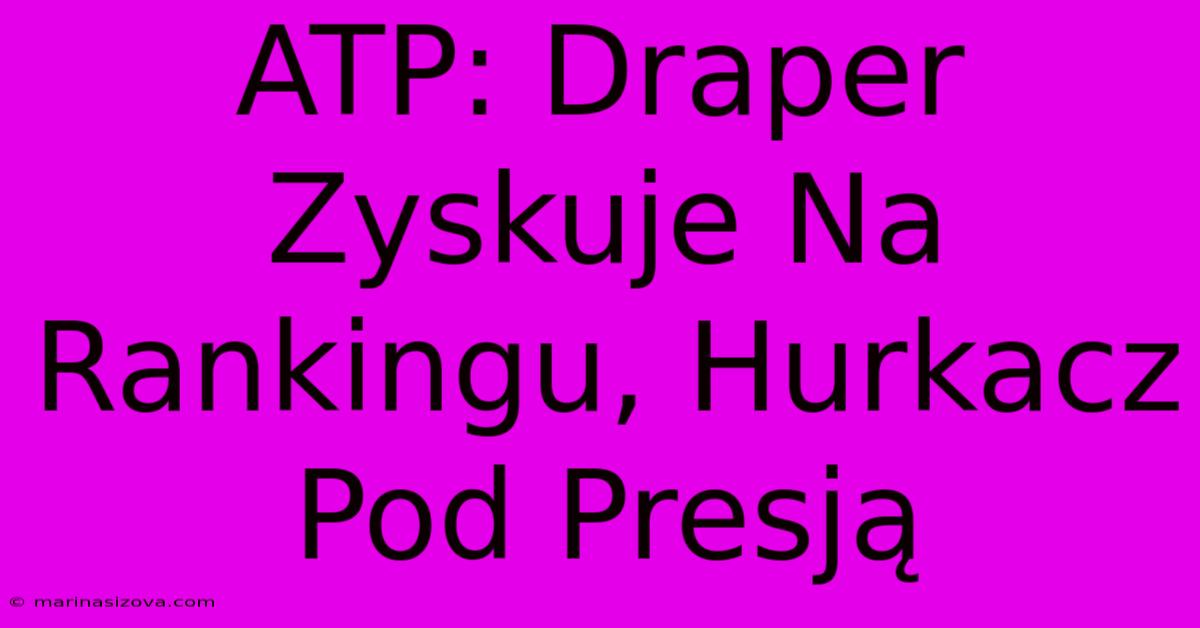 ATP: Draper Zyskuje Na Rankingu, Hurkacz Pod Presją

© marinasizova.com